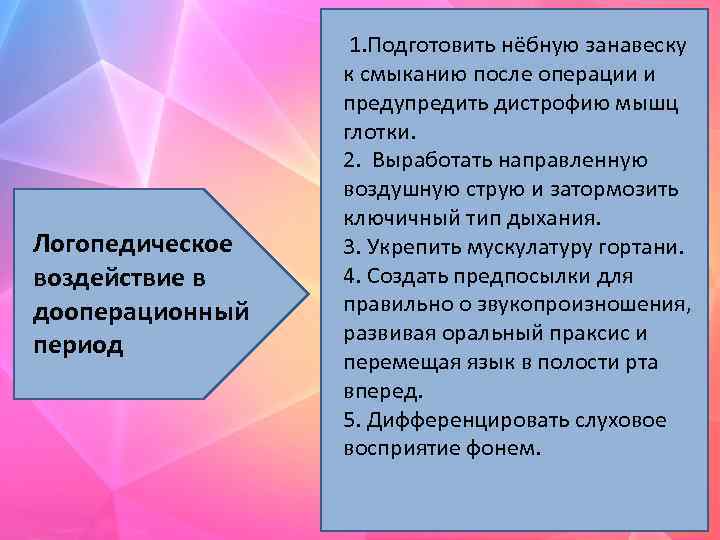 Логопедическое воздействие в дооперационный период

1.Подготовить нёбную занавеску к смыканию после операции и предупредить дистрофию мышц глотки.
2. Выработать направленную воздушную струю и затормозить ключичный тип дыхания.
3. Укрепить мускулатуру гортани.
4. Создать предпосылки для правильно о звукопроизношения, развивая оральный праксис и перемещая язык в полости рта вперед.
5. Дифференцировать слуховое восприятие фонем.